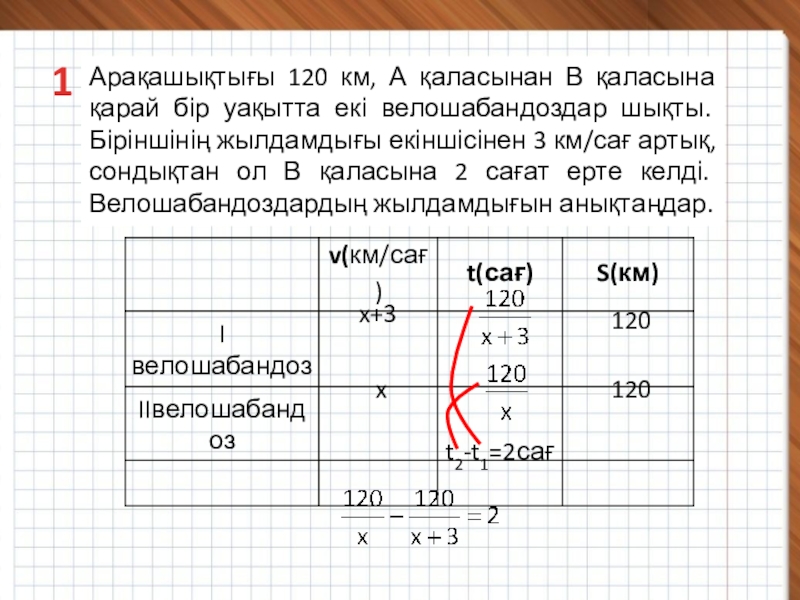 1 Арақашықтығы 120 км, А қаласынан В қаласына қарай бір уақытта екі велошабандоздар шықты. Біріншінің жылдамдығы екіншісінен 3 км/сағ артық, сондықтан ол В қаласына 2 сағат ерте келді. Велошабандоздардың жылдамдығын анықтаңдар.

| | v(км/сағ) | t(сағ) | S(км) |
|---|---|---|---|
| I велошабандоз | x+3 | $\frac{120}{x+3}$ | 120 |
| IIвелошабандоз | x | $\frac{120}{x}$ | 120 |
| | | $t_2$-$t_1$=2сағ | |

$\frac{120}{x} - \frac{120}{x+3} = 2$